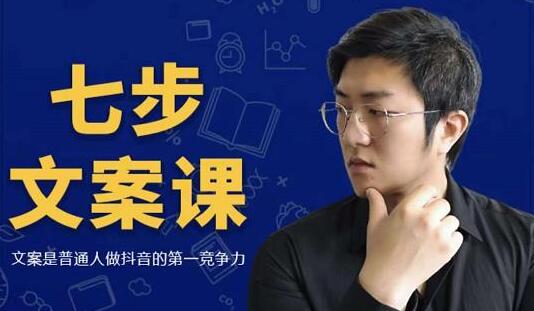 七步
文案课

文案是普通人做抖音的第一竞争力